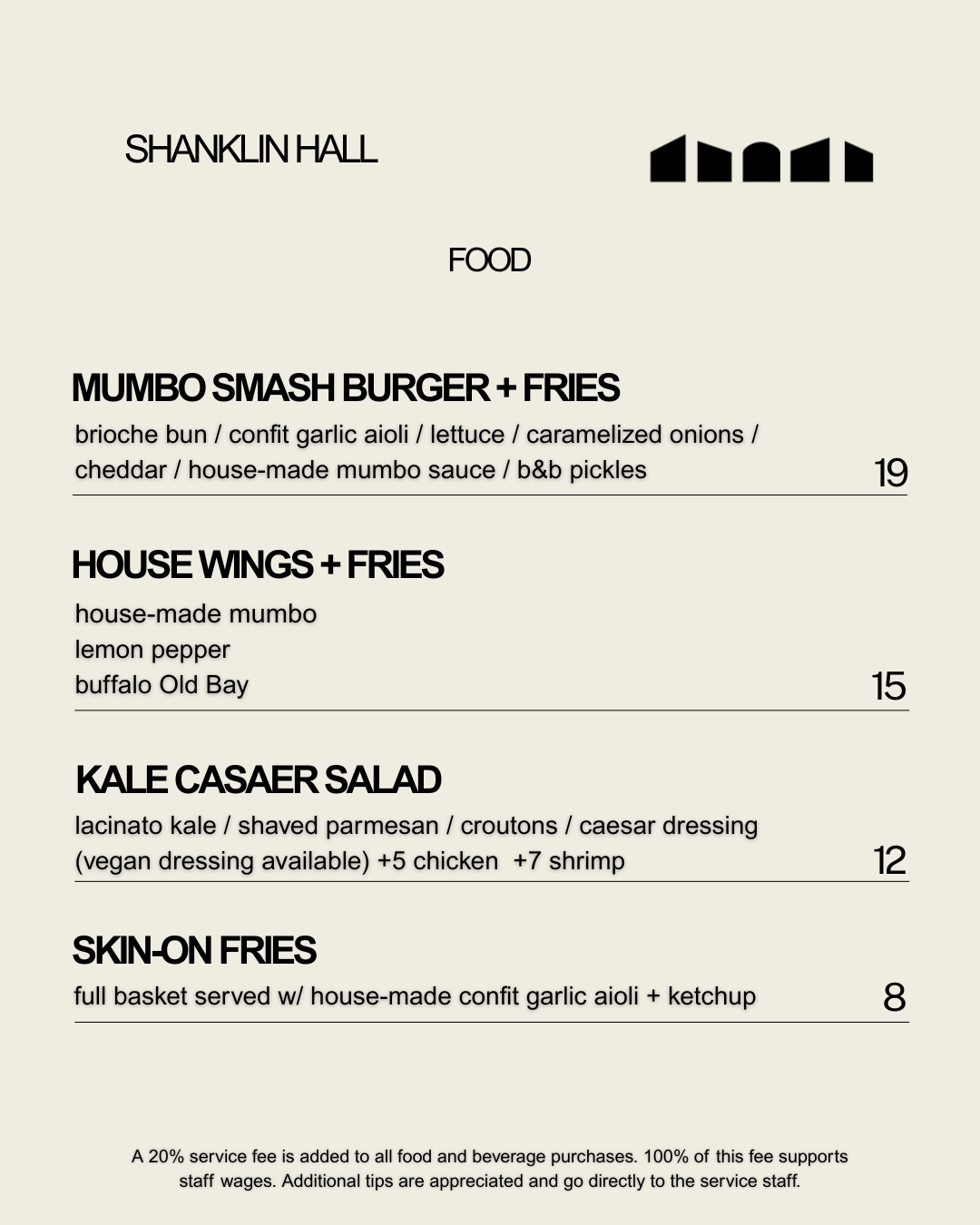 SHANKLIN HALL

FOOD

MUMBO SMASH BURGER + FRIES

brioche bun / confit garlic aioli / lettuce / caramelized onions / cheddar / house-made mumbo sauce / b&b pickles

19

HOUSE WINGS + FRIES

house-made mumbo
lemon pepper
buffalo Old Bay

15

KALE CASAER SALAD

lacinato kale / shaved parmesan / croutons / caesar dressing (vegan dressing available) +5 chicken +7 shrimp

12

SKIN-ON FRIES

full basket served w/ house-made confit garlic aioli + ketchup

8

A 20% service fee is added to all food and beverage purchases. 100% of this fee supports staff wages. Additional tips are appreciated and go directly to the service staff.